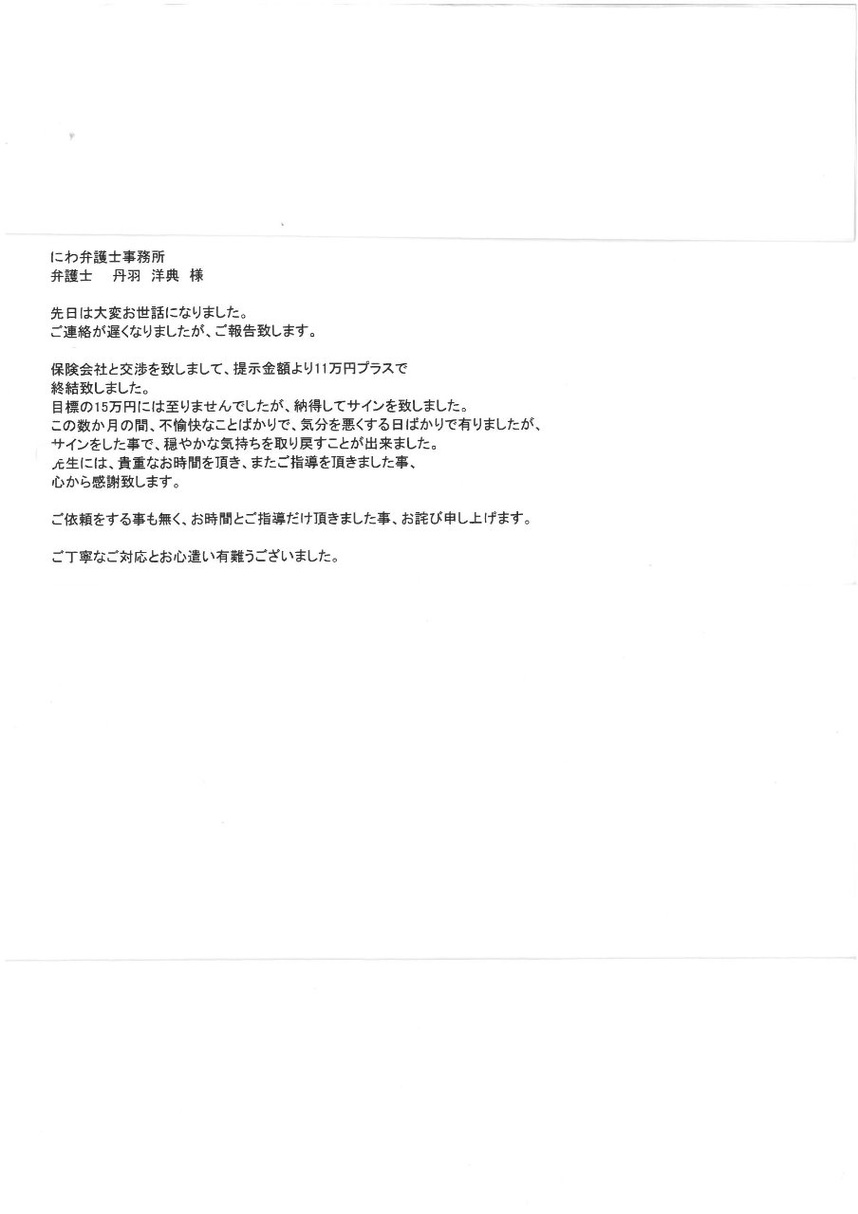 にわ弁護士事務所
弁護士　丹羽 洋典 様

先日は大変お世話になりました。
ご連絡が遅くなりましたが、ご報告致します。

保険会社と交渉を致しまして、提示金額より11万円プラスで終結致しました。
目標の15万円には至りませんでしたが、納得してサインを致しました。
この数か月の間、不愉快なことばかりで、気分を悪くする日ばかりで有りましたが、サインをした事で、穏やかな気持ちを取り戻すことが出来ました。
先生には、貴重なお時間を頂き、またご指導を頂きました事、心から感謝致します。

ご依頼をする事も無く、お時間とご指導だけ頂きました事、お詫び申し上げます。

ご丁寧なご対応とお心遣い有難うございました。